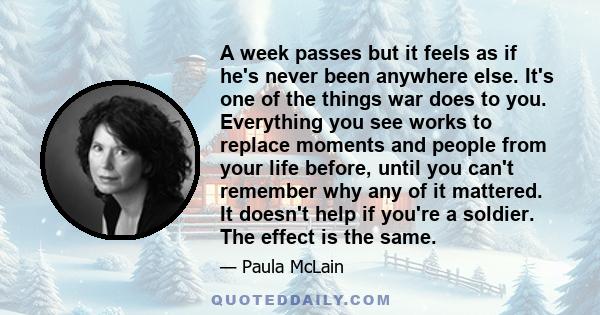 A week passes but it feels as if he's never been anywhere else. It's one of the things war does to you. Everything you see works to replace moments and people from your life before, until you can't remember why any of it mattered. It doesn't help if you're a soldier. The effect is the same.

— Paula McLain

QUOTEDDAILY.COM